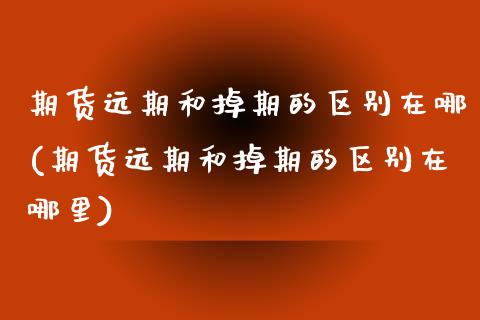 期货远期和掉期的区别在哪(期货远期和掉期的区别在哪里)